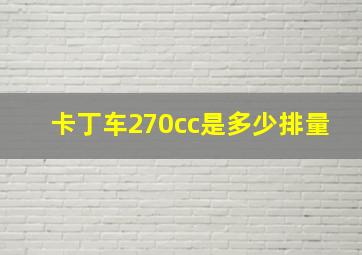 卡丁车270cc是多少排量